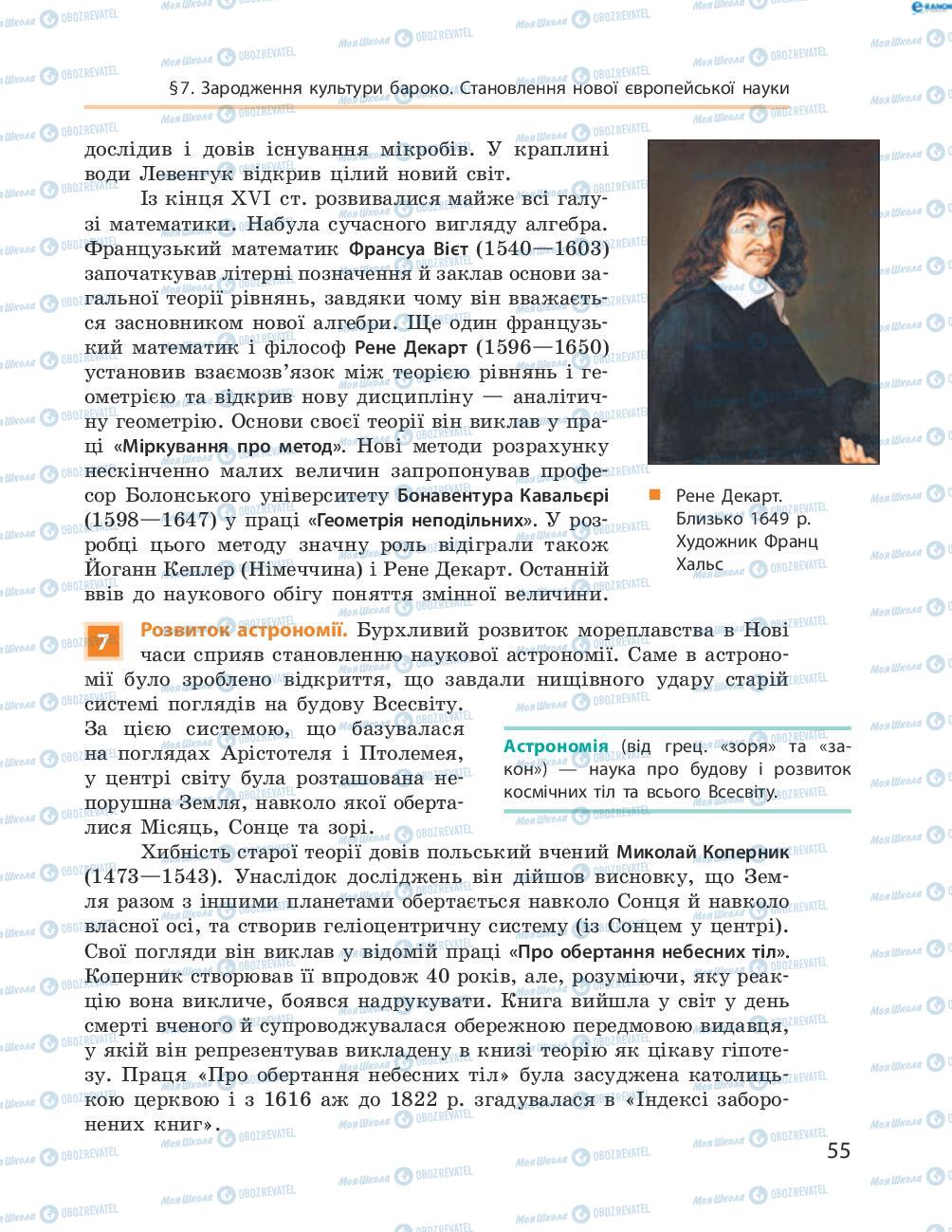 §7. Зародження культури бароко. Становлення нової європейської науки

дослідив і довів існування мікробів. У краплині води Левенгук відкрив цілий новий світ.

Із кінця XVI ст. розвивалися майже всі галузі математики. Набула сучасного вигляду алгебра. Французький математик Франсуа Вієт (1540—1603) започаткував літерні позначення й заклав основи загальної теорії рівнянь, завдяки чому він вважається засновником нової алгебри. Ще один французький математик і філософ Рене Декарт (1596—1650) установив взаємозв'язок між теорією рівнянь і геометрією та відкрив нову дисципліну — аналітичну геометрію. Основи своєї теорії він виклав у праці «Міркування про метод». Нові методи розрахунку нескінченно малих величин запропонував професор Болонського університету Бонавентура Кавальєрі (1598—1647) у праці «Геометрія неподільних». У розробці цього методу значну роль відіграли також Йоганн Кеплер (Німеччина) і Рене Декарт. Останній ввів до наукового обігу поняття змінної величини.

Рене Декарт. Близько 1649 р. Художник Франц Хальс

7 Розвиток астрономії. Бурхливий розвиток мореплавства в Нові часи сприяв становленню наукової астрономії. Саме в астрономії було зроблено відкриття, що завдали нищівного удару старій системі поглядів на будову Всесвіту. За цією системою, що базувалася на поглядах Арістотеля і Птолемея, у центрі світу була розташована непорушна Земля, навколо якої оберталися Місяць, Сонце та зорі.

Астрономія (від грец. «зоря» та «закон») — наука про будову і розвиток космічних тіл та всього Всесвіту.

Хибність старої теорії довів польський вчений Миколай Коперник (1473—1543). Унаслідок досліджень він дійшов висновку, що Земля разом з іншими планетами обертається навколо Сонця й навколо власної осі, та створив геліоцентричну систему (із Сонцем у центрі). Свої погляди він виклав у відомій праці «Про обертання небесних тіл». Коперник створював її впродовж 40 років, але, розуміючи, яку реакцію вона викличе, боявся надрукувати. Книга вийшла у світ у день смерті вченого й супроводжувалася обережною передмовою видавця, у якій він репрезентував викладену в книзі теорію як цікаву гіпотезу. Праця «Про обертання небесних тіл» була засуджена католицькою церквою і з 1616 аж до 1822 р. згадувалася в «Індексі заборонених книг».

55